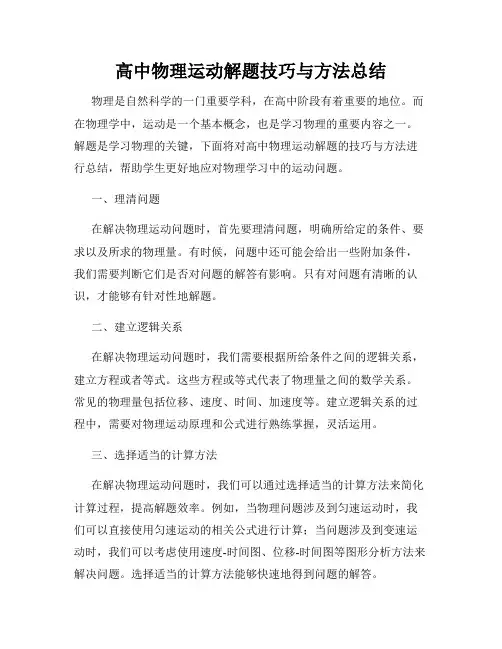 高中物理运动解题技巧与方法总结

物理是自然科学的一门重要学科，在高中阶段有着重要的地位。而在物理学中，运动是一个基本概念，也是学习物理的重要内容之一。解题是学习物理的关键，下面将对高中物理运动解题的技巧与方法进行总结，帮助学生更好地应对物理学习中的运动问题。

一、理清问题

在解决物理运动问题时，首先要理清问题，明确所给定的条件、要求以及所求的物理量。有时候，问题中还可能会给出一些附加条件，我们需要判断它们是否对问题的解答有影响。只有对问题有清晰的认识，才能够有针对性地解题。

二、建立逻辑关系

在解决物理运动问题时，我们需要根据所给条件之间的逻辑关系，建立方程或者等式。这些方程或等式代表了物理量之间的数学关系。常见的物理量包括位移、速度、时间、加速度等。建立逻辑关系的过程中，需要对物理运动原理和公式进行熟练掌握，灵活运用。

三、选择适当的计算方法

在解决物理运动问题时，我们可以通过选择适当的计算方法来简化计算过程，提高解题效率。例如，当物理问题涉及到匀速运动时，我们可以直接使用匀速运动的相关公式进行计算；当问题涉及到变速运动时，我们可以考虑使用速度-时间图、位移-时间图等图形分析方法来解决问题。选择适当的计算方法能够快速地得到问题的解答。